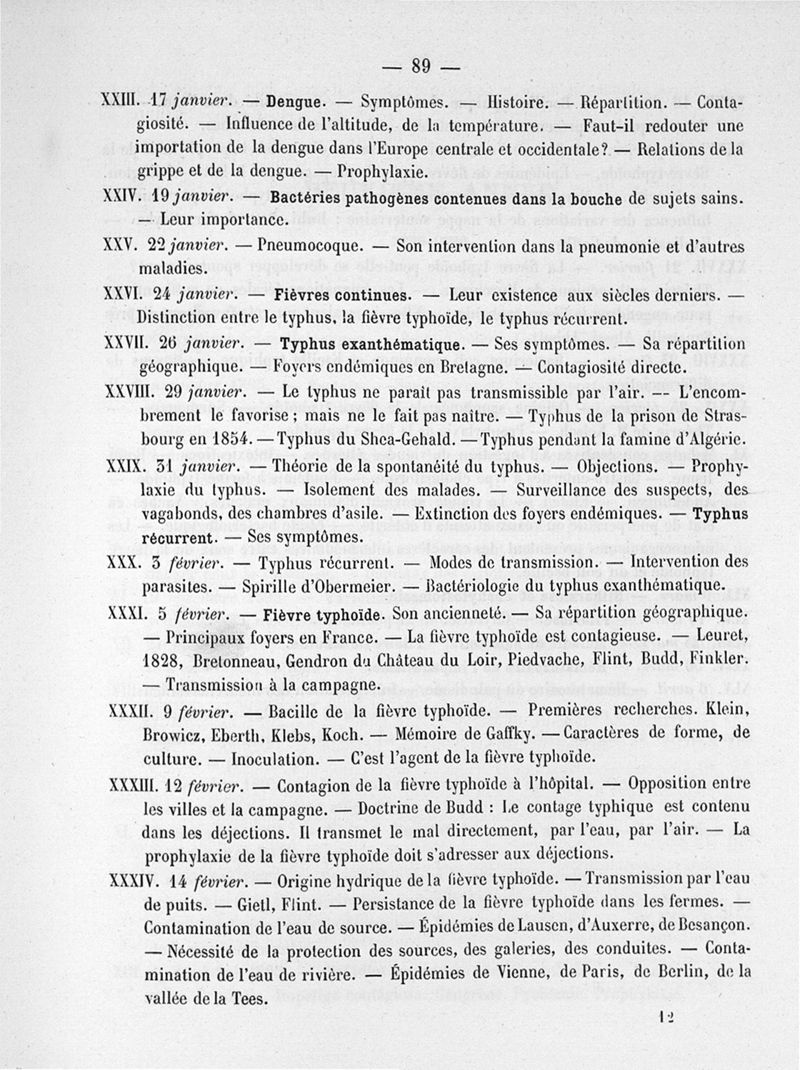 — 89 —

XXIII. 17 janvier. — Dengue. — Symptômes. — Histoire. — Répartition. — Contagiosité. — Influence de l'altitude, de la température. — Faut-il redouter une importation de la dengue dans l'Europe centrale et occidentale? — Relations de la grippe et de la dengue. — Prophylaxie.

XXIV. 19 janvier. — Bactéries pathogènes contenues dans la bouche de sujets sains. — Leur importance.

XXV. 22 janvier. — Pneumocoque. — Son intervention dans la pneumonie et d'autres maladies.

XXVI. 24 janvier. — Fièvres continues. — Leur existence aux siècles derniers. — Distinction entre le typhus, la fièvre typhoïde, le typhus récurrent.

XXVII. 26 janvier. — Typhus exanthématique. — Ses symptômes. — Sa répartition géographique. — Foyers endémiques en Bretagne. — Contagiosité directe.

XXVIII. 29 janvier. — Le typhus ne paraît pas transmissible par l'air. — L'encombrement le favorise ; mais ne le fait pas naître. — Typhus de la prison de Strasbourg en 1854. — Typhus du Shea-Gehald. — Typhus pendant la famine d'Algérie.

XXIX. 31 janvier. — Théorie de la spontanéité du typhus. — Objections. — Prophylaxie du typhus. — Isolement des malades. — Surveillance des suspects, des vagabonds, des chambres d'asile. — Extinction des foyers endémiques. — Typhus récurrent. — Ses symptômes.

XXX. 3 février. — Typhus récurrent. — Modes de transmission. — Intervention des parasites. — Spirille d'Obermeier. — Bactériologie du typhus exanthématique.

XXXI. 5 février. — Fièvre typhoïde. Son ancienneté. — Sa répartition géographique. — Principaux foyers en France. — La fièvre typhoïde est contagieuse. — Leuret, 1828, Bretonneau, Gendron du Château du Loir, Piedvache, Flint, Budd, Finkler. — Transmission à la campagne.

XXXII. 9 février. — Bacille de la fièvre typhoïde. — Premières recherches. Klein, Browicz, Eberth, Klebs, Koch. — Mémoire de Gaffky. — Caractères de forme, de culture. — Inoculation. — C'est l'agent de la fièvre typhoïde.

XXXIII. 12 février. — Contagion de la fièvre typhoïde à l'hôpital. — Opposition entre les villes et la campagne. — Doctrine de Budd : Le contage typhique est contenu dans les déjections. Il transmet le mal directement, par l'eau, par l'air. — La prophylaxie de la fièvre typhoïde doit s'adresser aux déjections.

XXXIV. 14 février. — Origine hydrique de la fièvre typhoïde. — Transmission par l'eau de puits. — Gietl, Flint. — Persistance de la fièvre typhoïde dans les fermes. — Contamination de l'eau de source. — Épidémies de Lausen, d'Auxerre, de Besançon. — Nécessité de la protection des sources, des galeries, des conduites. — Contamination de l'eau de rivière. — Épidémies de Vienne, de Paris, de Berlin, de la vallée de la Tees.

12